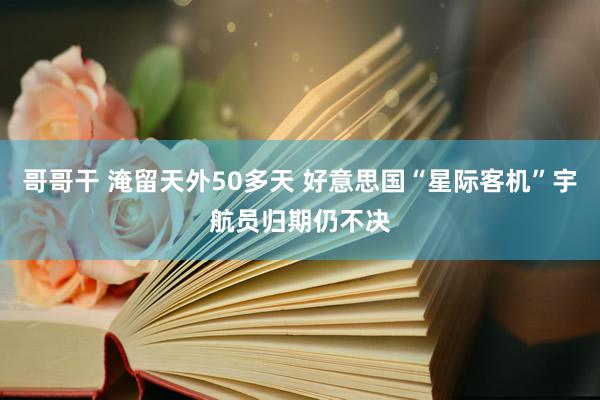 哥哥干 淹留天外50多天 好意思国“星际客机”宇航员归期仍不决